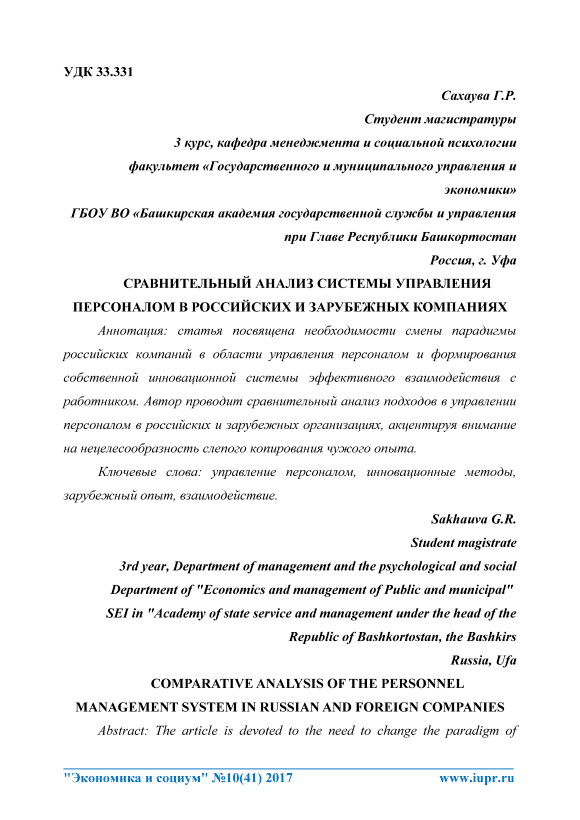 УДК 33.331

Сахаува Г.Р.
Студент магистратуры
3 курс, кафедра менеджмента и социальной психологии
факультет «Государственного и муниципального управления и экономики»
ГБОУ ВО «Башкирская академия государственной службы и управления при Главе Республики Башкортостан
Россия, г. Уфа

СРАВНИТЕЛЬНЫЙ АНАЛИЗ СИСТЕМЫ УПРАВЛЕНИЯ ПЕРСОНАЛОМ В РОССИЙСКИХ И ЗАРУБЕЖНЫХ КОМПАНИЯХ

Аннотация: статья посвящена необходимости смены парадигмы российских компаний в области управления персоналом и формирования собственной инновационной системы эффективного взаимодействия с работником. Автор проводит сравнительный анализ подходов в управлении персоналом в российских и зарубежных организациях, акцентируя внимание на нецелесообразность слепого копирования чужого опыта.

Ключевые слова: управление персоналом, инновационные методы, зарубежный опыт, взаимодействие.

Sakhauva G.R.
Student magistrate
3rd year, Department of management and the psychological and social
Department of "Economics and management of Public and municipal"
SEI in "Academy of state service and management under the head of the Republic of Bashkortostan, the Bashkirs
Russia, Ufa

COMPARATIVE ANALYSIS OF THE PERSONNEL MANAGEMENT SYSTEM IN RUSSIAN AND FOREIGN COMPANIES

Abstract: The article is devoted to the need to change the paradigm of

"Экономика и социум" №10(41) 2017 www.iupr.ru